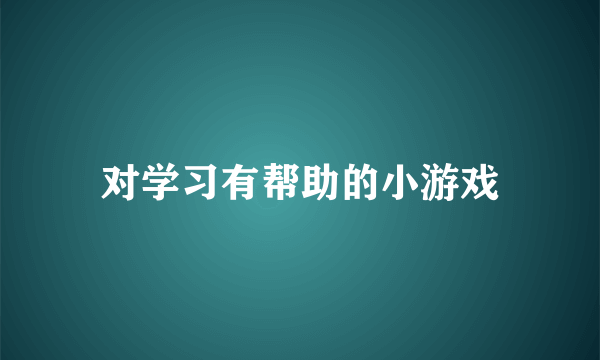 对学习有帮助的小游戏